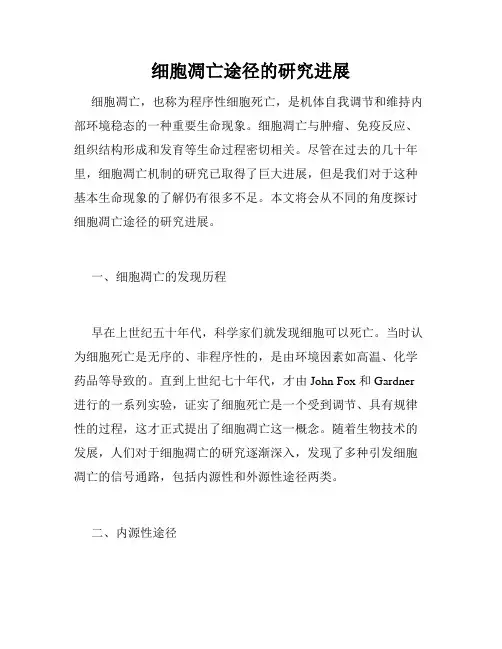 细胞凋亡途径的研究进展

细胞凋亡，也称为程序性细胞死亡，是机体自我调节和维持内部环境稳态的一种重要生命现象。细胞凋亡与肿瘤、免疫反应、组织结构形成和发育等生命过程密切相关。尽管在过去的几十年里，细胞凋亡机制的研究已取得了巨大进展，但是我们对于这种基本生命现象的了解仍有很多不足。本文将会从不同的角度探讨细胞凋亡途径的研究进展。

一、细胞凋亡的发现历程

早在上世纪五十年代，科学家们就发现细胞可以死亡。当时认为细胞死亡是无序的、非程序性的，是由环境因素如高温、化学药品等导致的。直到上世纪七十年代，才由 John Fox 和 Gardner 进行的一系列实验，证实了细胞死亡是一个受到调节、具有规律性的过程，这才正式提出了细胞凋亡这一概念。随着生物技术的发展，人们对于细胞凋亡的研究逐渐深入，发现了多种引发细胞凋亡的信号通路，包括内源性和外源性途径两类。

二、内源性途径